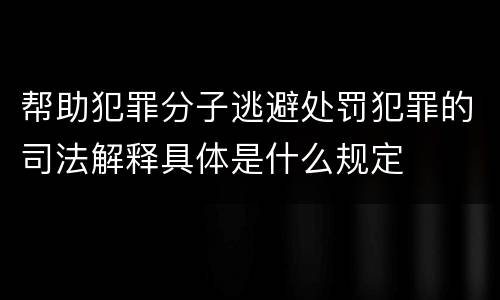 帮助犯罪分子逃避处罚犯罪的司法解释具体是什么规定